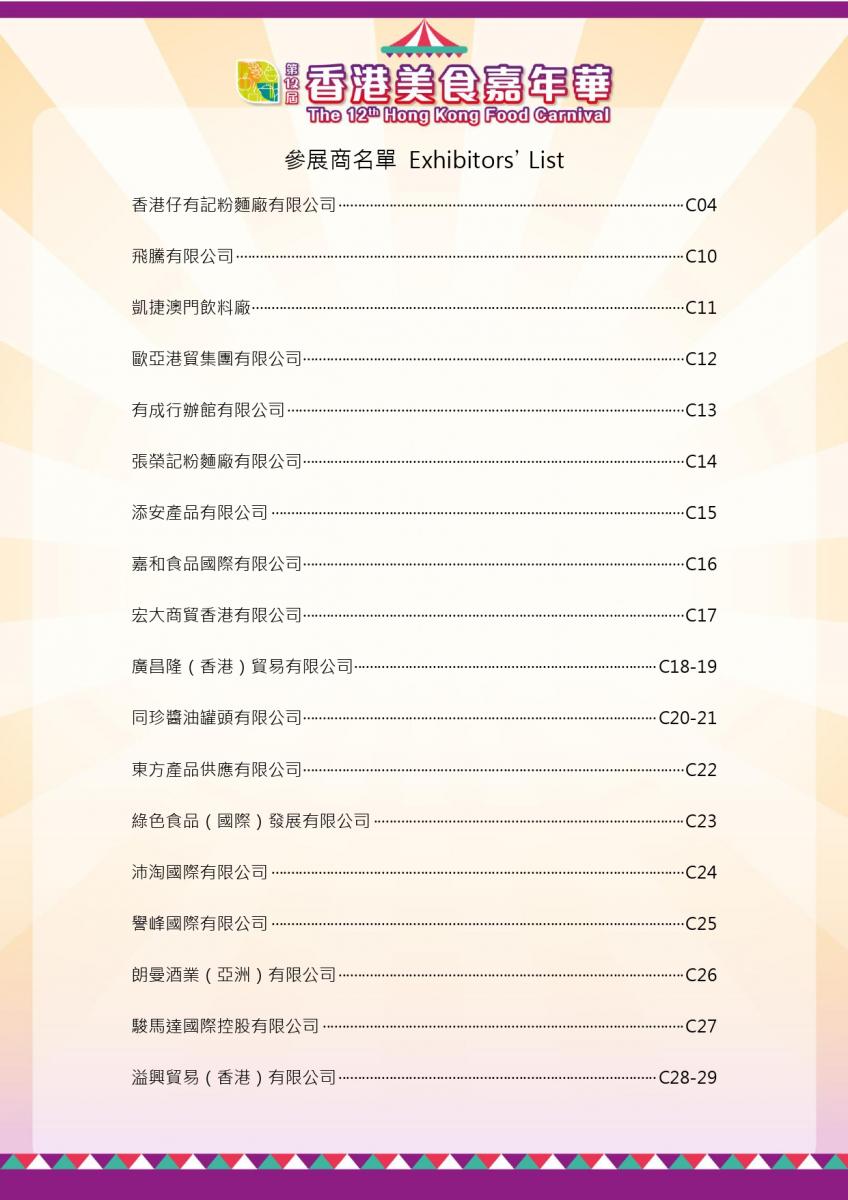 第12屆 香港美食嘉年華
The 12th Hong Kong Food Carnival

參展商名單 Exhibitors' List

香港仔有記粉麵廠有限公司 C04

飛騰有限公司 C10

凱捷澳門飲料廠 C11

歐亞港貿集團有限公司 C12

有成行辦館有限公司 C13

張榮記粉麵廠有限公司 C14

添安產品有限公司 C15

嘉和食品國際有限公司 C16

宏大商貿香港有限公司 C17

廣昌隆（香港）貿易有限公司 C18-19

同珍醬油罐頭有限公司 C20-21

東方產品供應有限公司 C22

綠色食品（國際）發展有限公司 C23

沛淘國際有限公司 C24

譽峰國際有限公司 C25

朗曼酒業（亞洲）有限公司 C26

駿馬達國際控股有限公司 C27

溢興貿易（香港）有限公司 C28-29